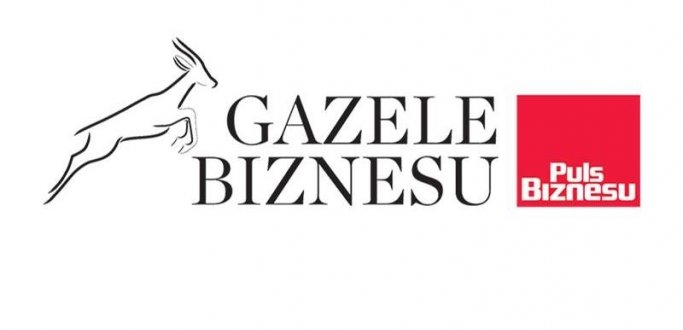 GAZELE BIZNESU

Puls Biznesu